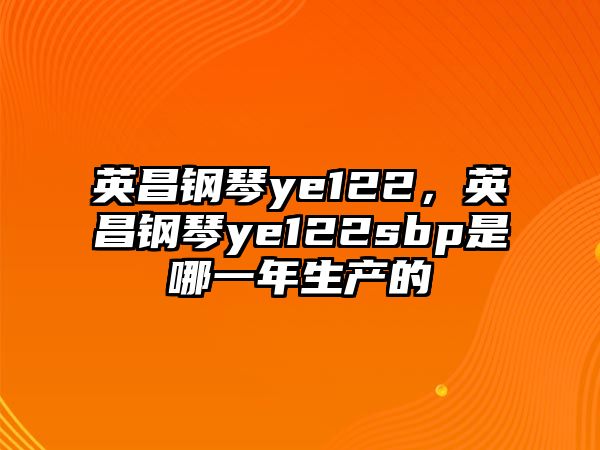 英昌钢琴ye122，英昌钢琴ye122sbp是哪一年生产的